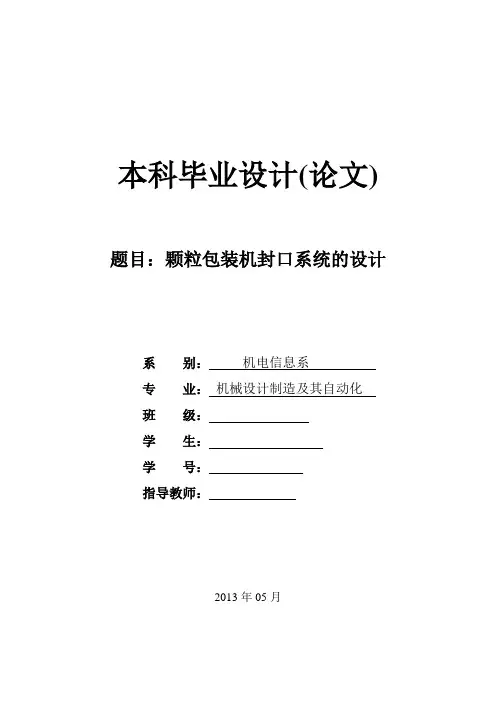 本科毕业设计(论文)

题目：颗粒包装机封口系统的设计

系　别：机电信息系

专　业：机械设计制造及其自动化

班　级：

学　生：

学　号：

指导教师：

2013 年 05 月